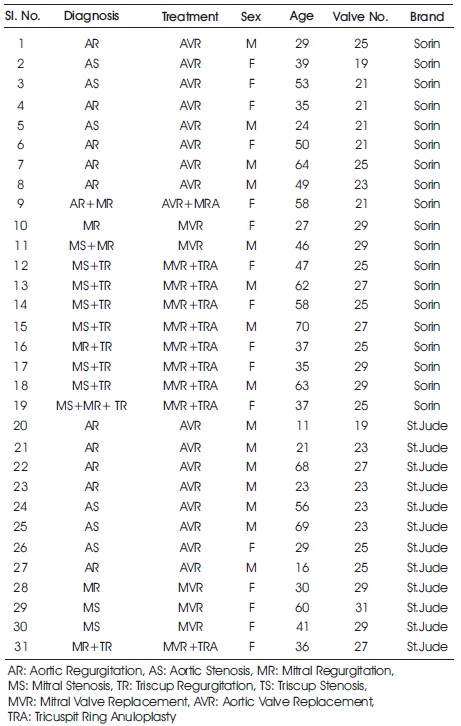 | Sl. No. | Diagnosis | Treatment | Sex | Age | Valve No. | Brand |
|---|---|---|---|---|---|---|
| 1 | AR | AVR | M | 29 | 25 | Sorin |
| 2 | AS | AVR | F | 39 | 19 | Sorin |
| 3 | AS | AVR | F | 53 | 21 | Sorin |
| 4 | AR | AVR | F | 35 | 21 | Sorin |
| 5 | AS | AVR | M | 24 | 21 | Sorin |
| 6 | AR | AVR | F | 50 | 21 | Sorin |
| 7 | AR | AVR | M | 64 | 25 | Sorin |
| 8 | AR | AVR | M | 49 | 23 | Sorin |
| 9 | AR+MR | AVR+MRA | F | 58 | 21 | Sorin |
| 10 | MR | MVR | F | 27 | 29 | Sorin |
| 11 | MS+MR | MVR | M | 46 | 29 | Sorin |
| 12 | MS+TR | MVR+TRA | F | 47 | 25 | Sorin |
| 13 | MS+TR | MVR+TRA | M | 62 | 27 | Sorin |
| 14 | MS+TR | MVR+TRA | F | 58 | 25 | Sorin |
| 15 | MS+TR | MVR+TRA | M | 70 | 27 | Sorin |
| 16 | MR+TR | MVR+TRA | F | 37 | 25 | Sorin |
| 17 | MS+TR | MVR+TRA | F | 35 | 29 | Sorin |
| 18 | MS+TR | MVR+TRA | M | 63 | 29 | Sorin |
| 19 | MS+MR+ TR | MVR+TRA | F | 37 | 25 | Sorin |
| 20 | AR | AVR | M | 11 | 19 | St.Jude |
| 21 | AR | AVR | M | 21 | 23 | St.Jude |
| 22 | AR | AVR | M | 68 | 27 | St.Jude |
| 23 | AR | AVR | M | 23 | 23 | St.Jude |
| 24 | AS | AVR | M | 56 | 23 | St.Jude |
| 25 | AS | AVR | M | 69 | 23 | St.Jude |
| 26 | AS | AVR | F | 29 | 25 | St.Jude |
| 27 | AR | AVR | M | 16 | 25 | St.Jude |
| 28 | MR | MVR | F | 30 | 29 | St.Jude |
| 29 | MS | MVR | F | 60 | 31 | St.Jude |
| 30 | MS | MVR | F | 41 | 29 | St.Jude |
| 31 | MR+TR | MVR+TRA | F | 36 | 27 | St.Jude |

AR: Aortic Regurgitation, AS: Aortic Stenosis, MR: Mitral Regurgitation, MS: Mitral Stenosis, TR: Triscup Regurgitation, TS: Triscup Stenosis, MVR: Mitral Valve Replacement, AVR: Aortic Valve Replacement, TRA: Tricuspit Ring Anuloplasty